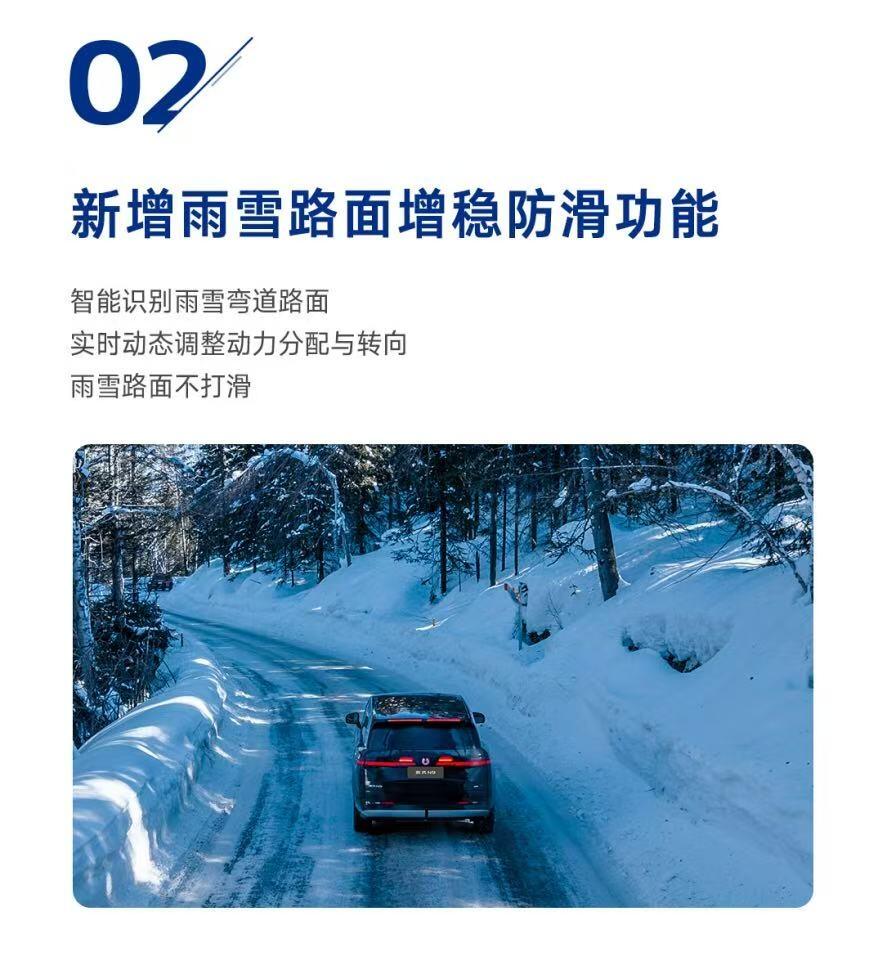 02

新增雨雪路面增稳防滑功能

智能识别雨雪弯道路面
实时动态调整动力分配与转向
雨雪路面不打滑